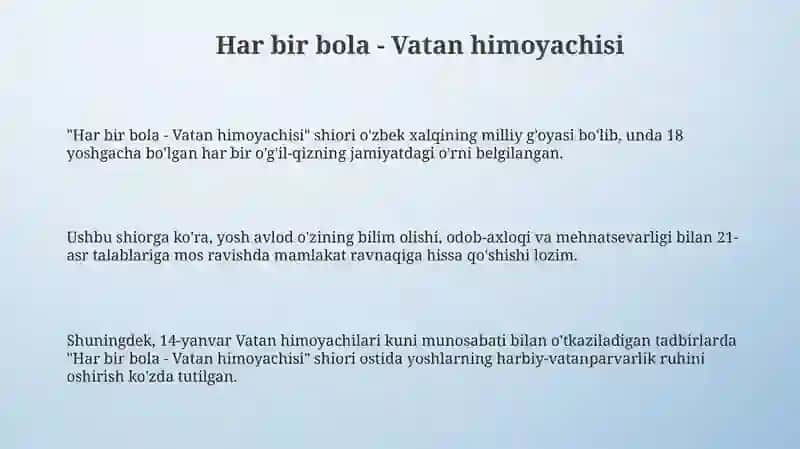 Har bir bola - Vatan himoyachisi

"Har bir bola - Vatan himoyachisi" shiori o'zbek xalqining milliy g'oyasi bo'lib, unda 18 yoshgacha bo'lgan har bir o'g'il-qizning jamiyatdagi o'rni belgilangan.

Ushbu shiorga ko'ra, yosh avlod o'zining bilim olishi, odob-axloqi va mehnatsevarligi bilan 21-asr talablariga mos ravishda mamlakat ravnaqiga hissa qo'shishi lozim.

Shuningdek, 14-yanvar Vatan himoyachilari kuni munosabati bilan o'tkaziladigan tadbirlarda "Har bir bola - Vatan himoyachisi" shiori ostida yoshlarning harbiy-vatanparvarlik ruhini oshirish ko'zda tutilgan.